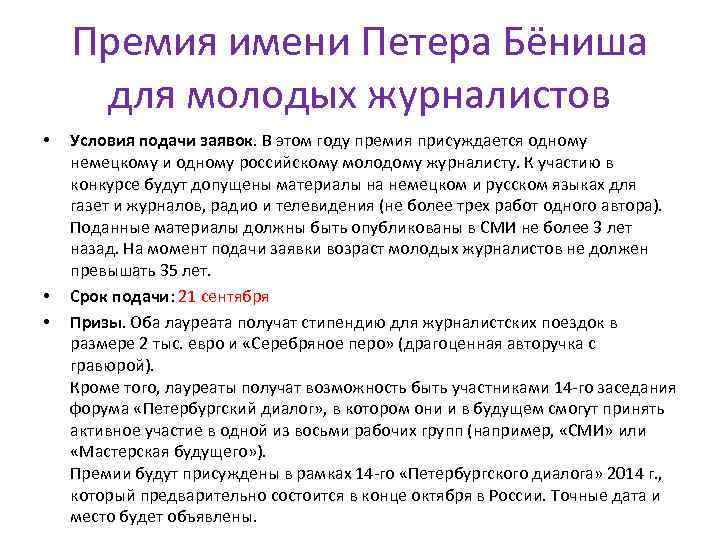 Премия имени Петера Бёниша для молодых журналистов

• Условия подачи заявок. В этом году премия присуждается одному немецкому и одному российскому молодому журналисту. К участию в конкурсе будут допущены материалы на немецком и русском языках для газет и журналов, радио и телевидения (не более трех работ одного автора). Поданные материалы должны быть опубликованы в СМИ не более 3 лет назад. На момент подачи заявки возраст молодых журналистов не должен превышать 35 лет.

• Срок подачи: 21 сентября

• Призы. Оба лауреата получат стипендию для журналистских поездок в размере 2 тыс. евро и «Серебряное перо» (драгоценная авторучка с гравюрой).

Кроме того, лауреаты получат возможность быть участниками 14-го заседания форума «Петербургский диалог», в котором они и в будущем смогут принять активное участие в одной из восьми рабочих групп (например, «СМИ» или «Мастерская будущего»).

Премии будут присуждены в рамках 14-го «Петербургского диалога» 2014 г., который предварительно состоится в конце октября в России. Точные дата и место будет объявлены.